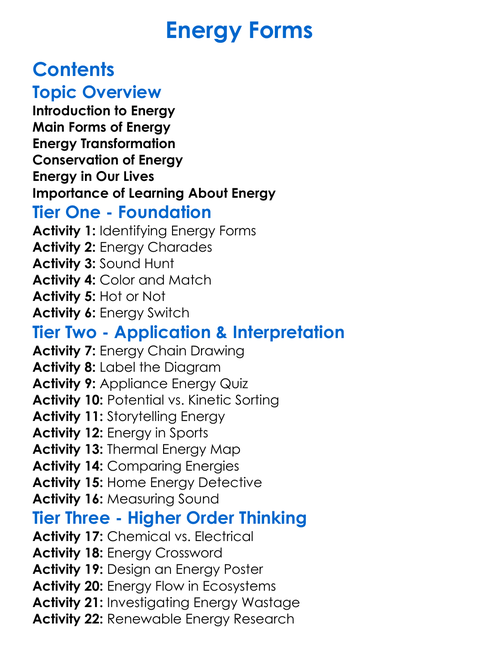 Energy Forms

Contents

Topic Overview

Introduction to Energy
Main Forms of Energy
Energy Transformation
Conservation of Energy
Energy in Our Lives
Importance of Learning About Energy

Tier One - Foundation

Activity 1: Identifying Energy Forms
Activity 2: Energy Charades
Activity 3: Sound Hunt
Activity 4: Color and Match
Activity 5: Hot or Not
Activity 6: Energy Switch

Tier Two - Application & Interpretation

Activity 7: Energy Chain Drawing
Activity 8: Label the Diagram
Activity 9: Appliance Energy Quiz
Activity 10: Potential vs. Kinetic Sorting
Activity 11: Storytelling Energy
Activity 12: Energy in Sports
Activity 13: Thermal Energy Map
Activity 14: Comparing Energies
Activity 15: Home Energy Detective
Activity 16: Measuring Sound

Tier Three - Higher Order Thinking

Activity 17: Chemical vs. Electrical
Activity 18: Energy Crossword
Activity 19: Design an Energy Poster
Activity 20: Energy Flow in Ecosystems
Activity 21: Investigating Energy Wastage
Activity 22: Renewable Energy Research